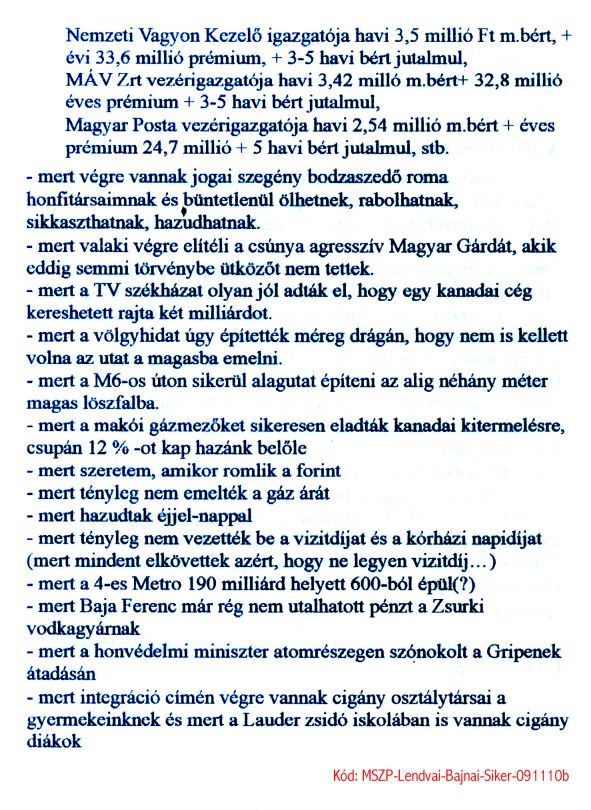 Nemzeti Vagyon Kezelő igazgatója havi 3,5 millió Ft m.bért, + évi 33,6 millió prémium, + 3-5 havi bért jutalmul,
MÁV Zrt vezérigazgatója havi 3,42 milló m.bért+ 32,8 millió éves prémium + 3-5 havi bért jutalmul,
Magyar Posta vezérigazgatója havi 2,54 millió m.bért + éves prémium 24,7 millió + 5 havi bért jutalmul, stb.

- mert végre vannak jogai szegény bodzaszedő roma honfitársaimnak és büntetlenül ölhetnek, rabolhatnak, sikkaszthatnak, hazudhatnak.
- mert valaki végre elítéli a csúnya agresszív Magyar Gárdát, akik eddig semmi törvénybe ütközőt nem tettek.
- mert a TV székházat olyan jól adták el, hogy egy kanadai cég kereshetett rajta két milliárdot.
- mert a völgyhidat úgy építették méreg drágán, hogy nem is kellett volna az utat a magasba emelni.
- mert a M6-os úton sikerül alagutat építeni az alig néhány méter magas löszfalba.
- mert a makói gázmezőket sikeresen eladták kanadai kitermelésre, csupán 12 % -ot kap hazánk belőle
- mert szeretem, amikor romlik a forint
- mert tényleg nem emelték a gáz árát
- mert hazudtak éjjel-nappal
- mert tényleg nem vezették be a vizitdíjat és a kórházi napidíjat (mert mindent elkövettek azért, hogy ne legyen vizitdíj…)
- mert a 4-es Metro 190 milliárd helyett 600-ból épül(?)
- mert Baja Ferenc már rég nem utalhatott pénzt a Zsurki vodkagyárnak
- mert a honvédelmi miniszter atomrészegen szónokolt a Gripenek átadásán
- mert integráció címén végre vannak cigány osztálytársai a gyermekeinknek és mert a Lauder zsidó iskolában is vannak cigány diákok

Kód: MSZP-Lendvai-Bajnai-Siker-091110b